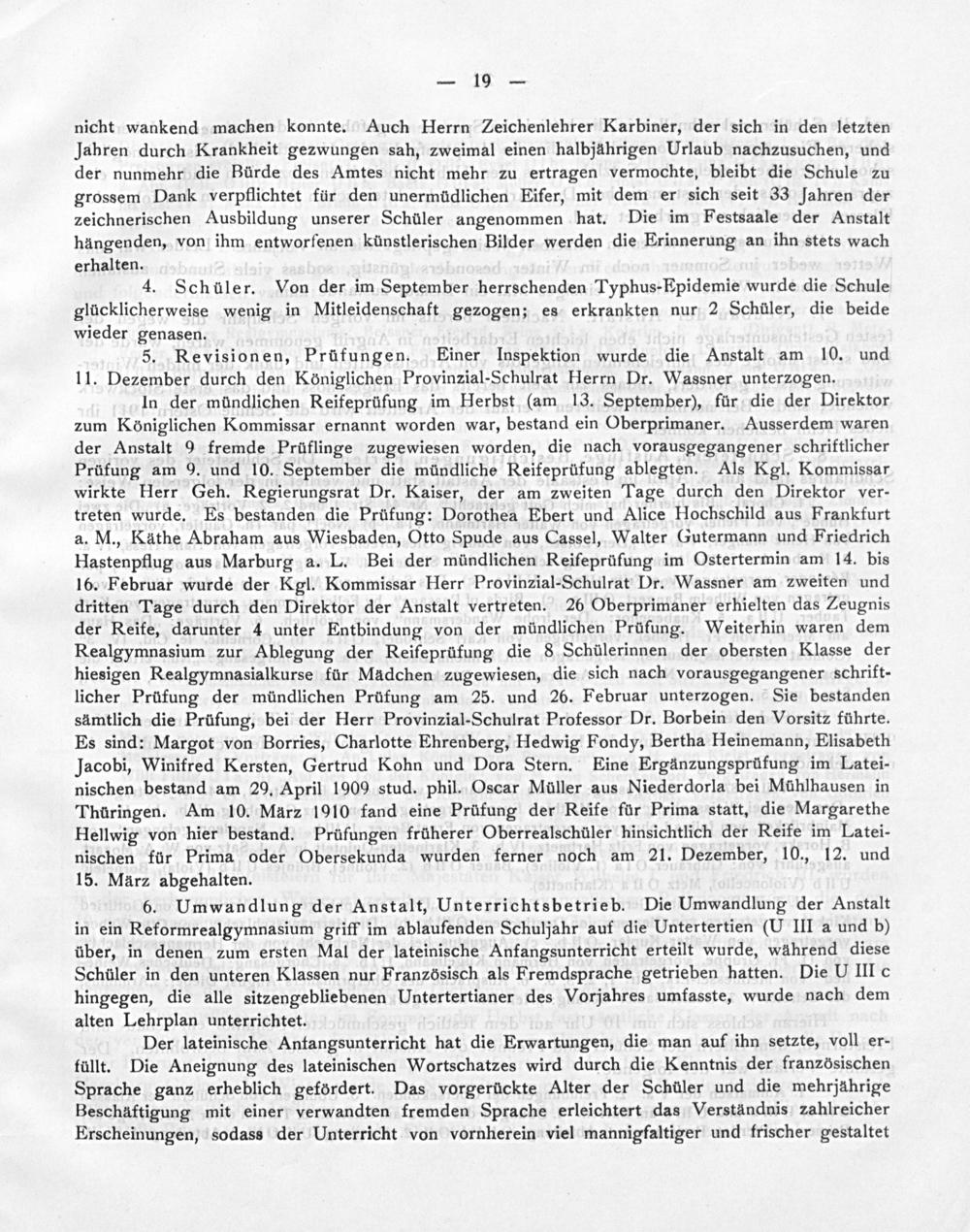 — 19 —

nicht wankend machen konnte. Auch Herrn Zeichenlehrer Karbiner, der sich in den letzten Jahren durch Krankheit gezwungen sah, zweimal einen halbjährigen Urlaub nachzusuchen, und der nunmehr die Bürde des Amtes nicht mehr zu ertragen vermochte, bleibt die Schule zu grossem Dank verpflichtet für den unermüdlichen Eifer, mit dem er sich seit 33 Jahren der zeichnerischen Ausbildung unserer Schüler angenommen hat. Die im Festsaale der Anstalt hängenden, von ihm entworfenen künstlerischen Bilder werden die Erinnerung an ihn stets wach erhalten.

4. Schüler. Von der im September herrschenden Typhus-Epidemie wurde die Schule glücklicherweise wenig in Mitleidenschaft gezogen; es erkrankten nur 2 Schüler, die beide wieder genasen.

5. Revisionen, Prüfungen. Einer Inspektion wurde die Anstalt am 10. und 11. Dezember durch den Königlichen Provinzial-Schulrat Herrn Dr. Wassner unterzogen.

In der mündlichen Reifeprüfung im Herbst (am 13. September), für die der Direktor zum Königlichen Kommissar ernannt worden war, bestand ein Oberprimaner. Ausserdem waren der Anstalt 9 fremde Prüflinge zugewiesen worden, die nach vorausgegangener schriftlicher Prüfung am 9. und 10. September die mündliche Reifeprüfung ablegten. Als Kgl. Kommissar wirkte Herr Geh. Regierungsrat Dr. Kaiser, der am zweiten Tage durch den Direktor vertreten wurde. Es bestanden die Prüfung: Dorothea Ebert und Alice Hochschild aus Frankfurt a. M., Käthe Abraham aus Wiesbaden, Otto Spude aus Cassel, Walter Gutermann und Friedrich Hastenpflug aus Marburg a. L. Bei der mündlichen Reifeprüfung im Ostertermin am 14. bis 16. Februar wurde der Kgl. Kommissar Herr Provinzial-Schulrat Dr. Wassner am zweiten und dritten Tage durch den Direktor der Anstalt vertreten. 26 Oberprimaner erhielten das Zeugnis der Reife, darunter 4 unter Entbindung von der mündlichen Prüfung. Weiterhin waren dem Realgymnasium zur Ablegung der Reifeprüfung die 8 Schülerinnen der obersten Klasse der hiesigen Realgymnasialkurse für Mädchen zugewiesen, die sich nach vorausgegangener schriftlicher Prüfung der mündlichen Prüfung am 25. und 26. Februar unterzogen. Sie bestanden sämtlich die Prüfung, bei der Herr Provinzial-Schulrat Professor Dr. Borbein den Vorsitz führte. Es sind: Margot von Borries, Charlotte Ehrenberg, Hedwig Fondy, Bertha Heinemann, Elisabeth Jacobi, Winifred Kersten, Gertrud Kohn und Dora Stern. Eine Ergänzungsprüfung im Lateinischen bestand am 29. April 1909 stud. phil. Oscar Müller aus Niederdorla bei Mühlhausen in Thüringen. Am 10. März 1910 fand eine Prüfung der Reife für Prima statt, die Margarethe Hellwig von hier bestand. Prüfungen früherer Oberrealschüler hinsichtlich der Reife im Lateinischen für Prima oder Obersekunda wurden ferner noch am 21. Dezember, 10., 12. und 15. März abgehalten.

6. Umwandlung der Anstalt, Unterrichtsbetrieb. Die Umwandlung der Anstalt in ein Reformrealgymnasium griff im ablaufenden Schuljahr auf die Untertertien (U III a und b) über, in denen zum ersten Mal der lateinische Anfangsunterricht erteilt wurde, während diese Schüler in den unteren Klassen nur Französisch als Fremdsprache getrieben hatten. Die U III c hingegen, die alle sitzengebliebenen Untertertianer des Vorjahres umfasste, wurde nach dem alten Lehrplan unterrichtet.

Der lateinische Anfangsunterricht hat die Erwartungen, die man auf ihn setzte, voll erfüllt. Die Aneignung des lateinischen Wortschatzes wird durch die Kenntnis der französischen Sprache ganz erheblich gefördert. Das vorgerückte Alter der Schüler und die mehrjährige Beschäftigung mit einer verwandten fremden Sprache erleichtert das Verständnis zahlreicher Erscheinungen, sodass der Unterricht von vornherein viel mannigfaltiger und frischer gestaltet